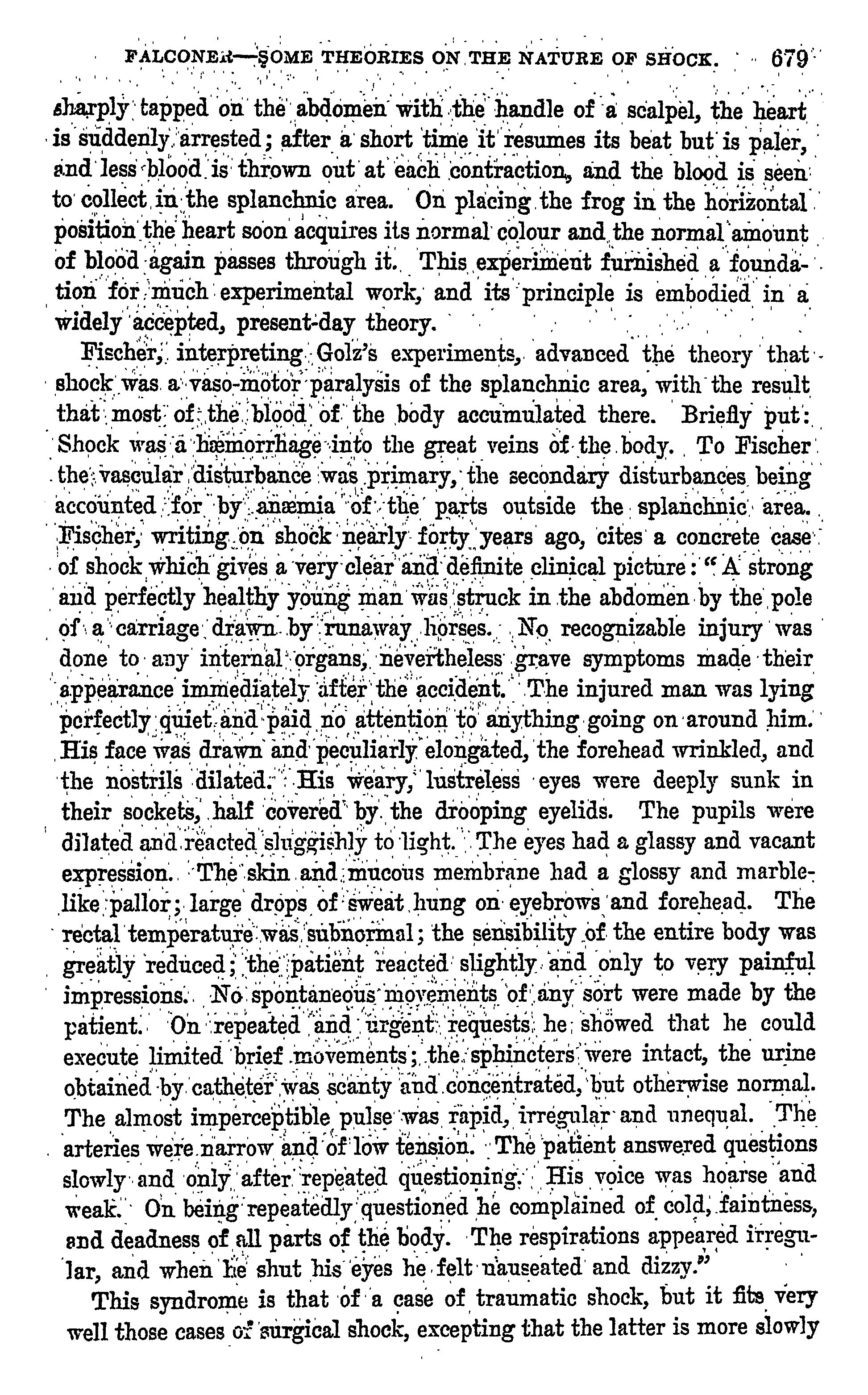 FALCONER—SOME THEORIES ON THE NATURE OF SHOCK. 679

sharply tapped on the abdomen with the handle of a scalpel, the heart is suddenly arrested; after a short time it resumes its beat but is paler, and less blood is thrown out at each contraction, and the blood is seen to collect in the splanchnic area. On placing the frog in the horizontal position the heart soon acquires its normal colour and the normal amount of blood again passes through it. This experiment furnished a foundation for much experimental work, and its principle is embodied in a widely accepted, present-day theory.

Fischer, interpreting Golz's experiments, advanced the theory that shock was a vaso-motor paralysis of the splanchnic area, with the result that most of the blood of the body accumulated there. Briefly put: Shock was a hæmorrhage into the great veins of the body. To Fischer the vascular disturbance was primary, the secondary disturbances being accounted for by anæmia of the parts outside the splanchnic area. Fischer, writing on shock nearly forty years ago, cites a concrete case of shock which gives a very clear and definite clinical picture: "A strong and perfectly healthy young man was struck in the abdomen by the pole of a carriage drawn by runaway horses. No recognizable injury was done to any internal organs, nevertheless grave symptoms made their appearance immediately after the accident. The injured man was lying perfectly quiet and paid no attention to anything going on around him. His face was drawn and peculiarly elongated, the forehead wrinkled, and the nostrils dilated. His weary, lustreless eyes were deeply sunk in their sockets, half covered by the drooping eyelids. The pupils were dilated and reacted sluggishly to light. The eyes had a glassy and vacant expression. The skin and mucous membrane had a glossy and marble-like pallor; large drops of sweat hung on eyebrows and forehead. The rectal temperature was subnormal; the sensibility of the entire body was greatly reduced; the patient reacted slightly and only to very painful impressions. No spontaneous movements of any sort were made by the patient. On repeated and urgent requests he showed that he could execute limited brief movements; the sphincters were intact, the urine obtained by catheter was scanty and concentrated, but otherwise normal. The almost imperceptible pulse was rapid, irregular and unequal. The arteries were narrow and of low tension. The patient answered questions slowly and only after repeated questioning. His voice was hoarse and weak. On being repeatedly questioned he complained of cold, faintness, and deadness of all parts of the body. The respirations appeared irregular, and when he shut his eyes he felt nauseated and dizzy."

This syndrome is that of a case of traumatic shock, but it fits very well those cases of surgical shock, excepting that the latter is more slowly